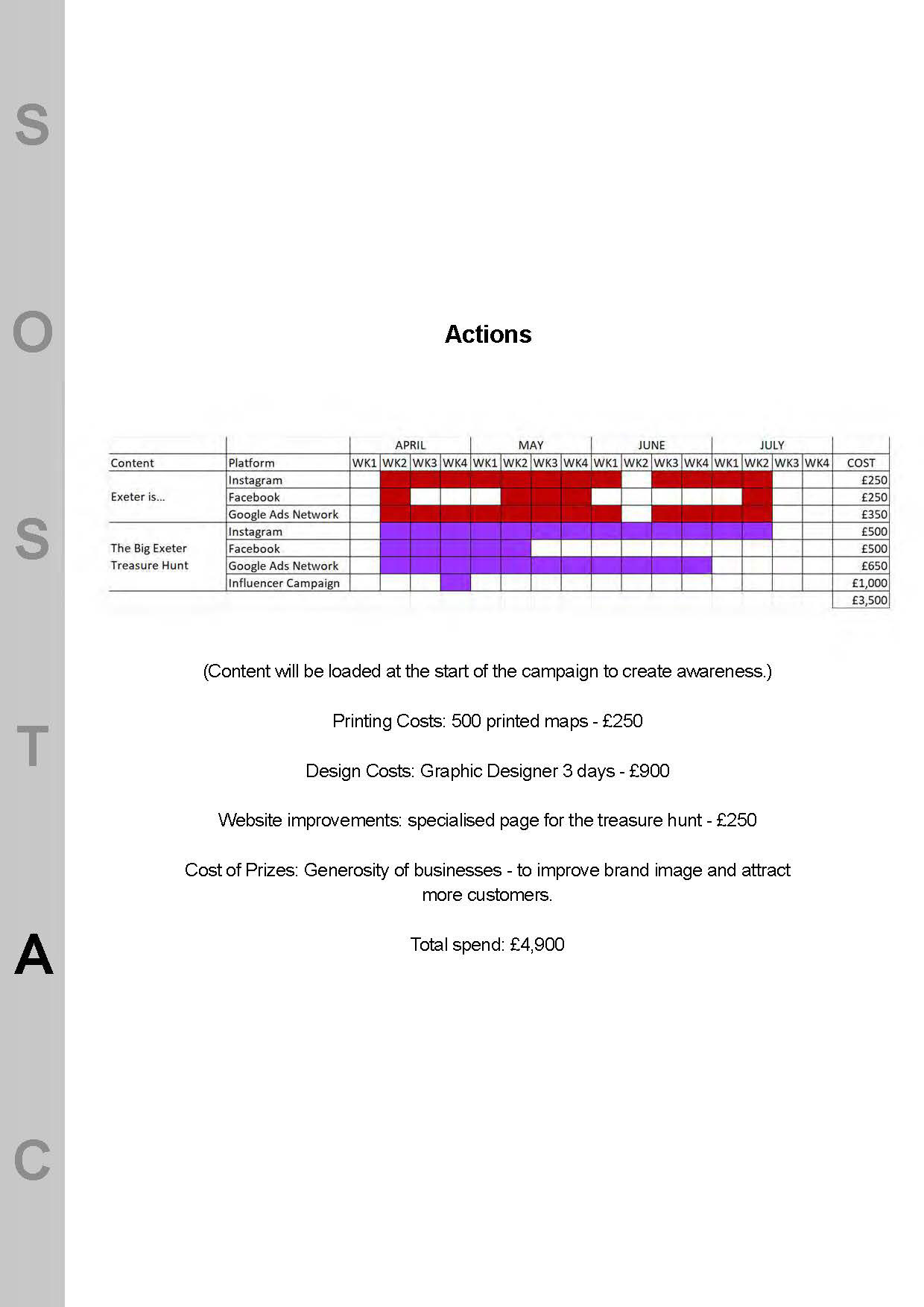 S

O

S

T

A

C

Actions

| | | APRIL | | | | MAY | | | | JUNE | | | | JULY | | | | |
|---|---|---|---|---|---|---|---|---|---|---|---|---|---|---|---|---|---|---|
| Content | Platform | WK1 | WK2 | WK3 | WK4 | WK1 | WK2 | WK3 | WK4 | WK1 | WK2 | WK3 | WK4 | WK1 | WK2 | WK3 | WK4 | COST |
| Exeter is... | Instagram | | | | | | | | | | | | | | | | | £250 |
| | Facebook | | | | | | | | | | | | | | | | | £250 |
| | Google Ads Network | | | | | | | | | | | | | | | | | £350 |
| The Big Exeter Treasure Hunt | Instagram | | | | | | | | | | | | | | | | | £500 |
| | Facebook | | | | | | | | | | | | | | | | | £500 |
| | Google Ads Network | | | | | | | | | | | | | | | | | £650 |
| | Influencer Campaign | | | | | | | | | | | | | | | | | £1,000 |
| | | | | | | | | | | | | | | | | | | £3,500 |

(Content will be loaded at the start of the campaign to create awareness.)

Printing Costs: 500 printed maps - £250

Design Costs: Graphic Designer 3 days - £900

Website improvements: specialised page for the treasure hunt - £250

Cost of Prizes: Generosity of businesses - to improve brand image and attract more customers.

Total spend: £4,900